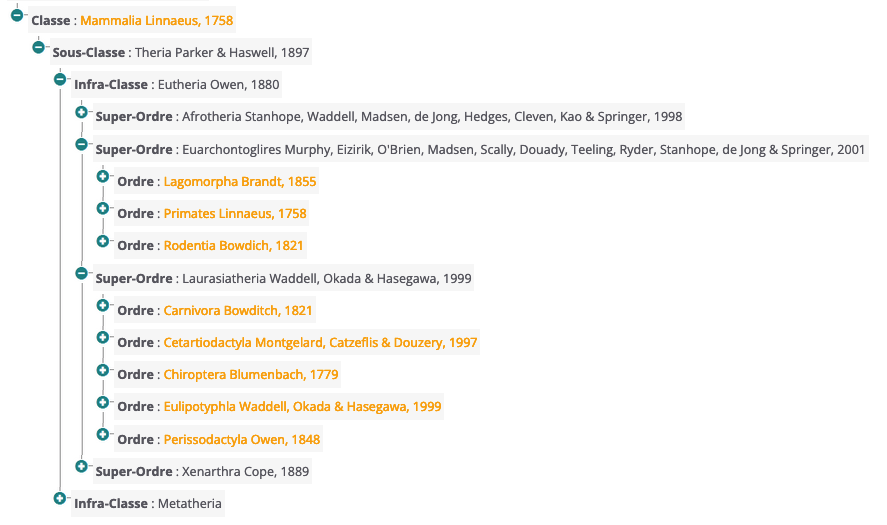 Classe : Mammalia Linnaeus, 1758

Sous-Classe : Theria Parker & Haswell, 1897

Infra-Classe : Eutheria Owen, 1880

Super-Ordre : Afrotheria Stanhope, Waddell, Madsen, de Jong, Hedges, Cleven, Kao & Springer, 1998

Super-Ordre : Euarchontoglires Murphy, Eizirik, O'Brien, Madsen, Scally, Douady, Teeling, Ryder, Stanhope, de Jong & Springer, 2001

Ordre : Lagomorpha Brandt, 1855

Ordre : Primates Linnaeus, 1758

Ordre : Rodentia Bowdich, 1821

Super-Ordre : Laurasiatheria Waddell, Okada & Hasegawa, 1999

Ordre : Carnivora Bowditch, 1821

Ordre : Cetartiodactyla Montgelard, Catzeflis & Douzery, 1997

Ordre : Chiroptera Blumenbach, 1779

Ordre : Eulipotyphla Waddell, Okada & Hasegawa, 1999

Ordre : Perissodactyla Owen, 1848

Super-Ordre : Xenarthra Cope, 1889

Infra-Classe : Metatheria